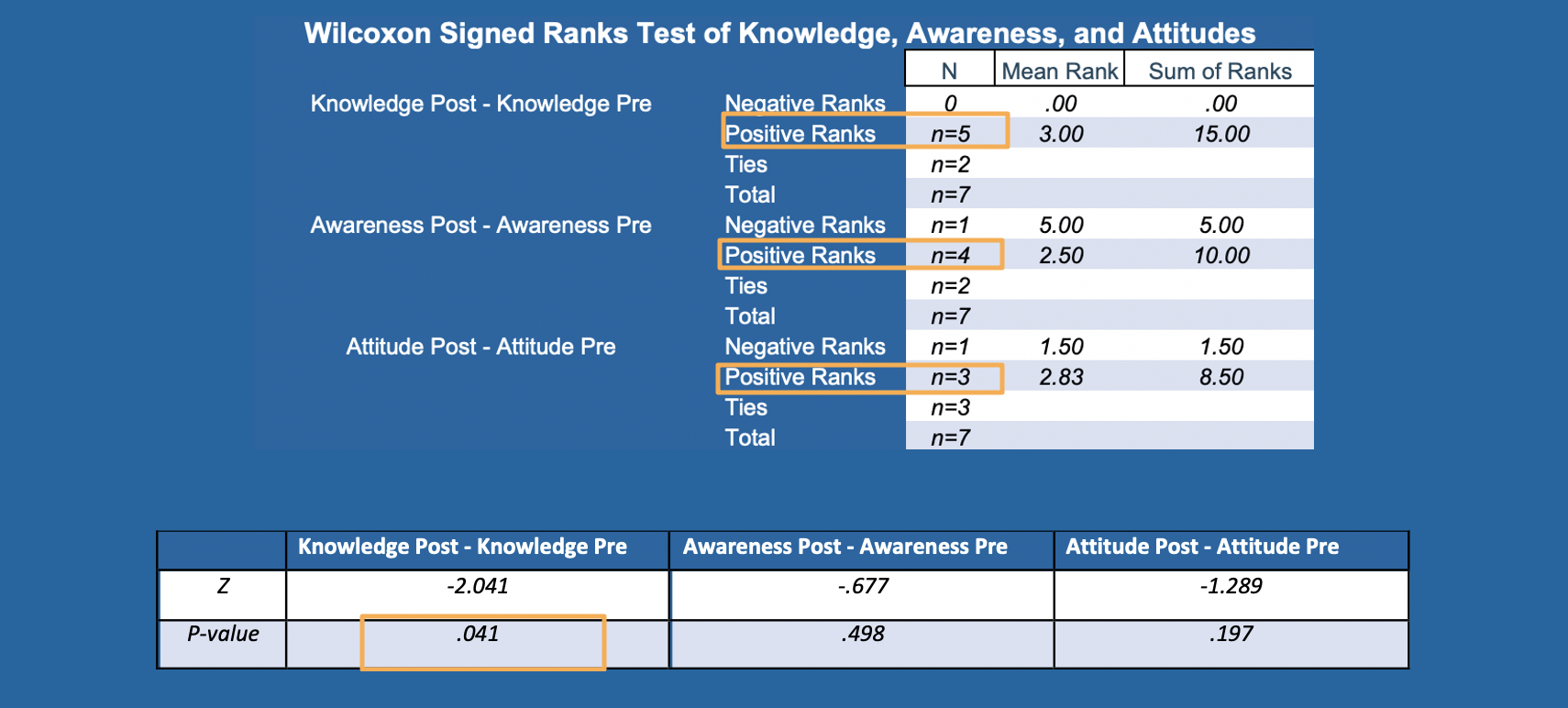 Wilcoxon Signed Ranks Test of Knowledge, Awareness, and Attitudes

| | | N | Mean Rank | Sum of Ranks |
|---|---|---|---|---|
| Knowledge Post - Knowledge Pre | Negative Ranks | 0 | .00 | .00 |
| | Positive Ranks | n=5 | 3.00 | 15.00 |
| | Ties | n=2 | | |
| | Total | n=7 | | |
| Awareness Post - Awareness Pre | Negative Ranks | n=1 | 5.00 | 5.00 |
| | Positive Ranks | n=4 | 2.50 | 10.00 |
| | Ties | n=2 | | |
| | Total | n=7 | | |
| Attitude Post - Attitude Pre | Negative Ranks | n=1 | 1.50 | 1.50 |
| | Positive Ranks | n=3 | 2.83 | 8.50 |
| | Ties | n=3 | | |
| | Total | n=7 | | |

| | Knowledge Post - Knowledge Pre | Awareness Post - Awareness Pre | Attitude Post - Attitude Pre |
|---|---|---|---|
| Z | -2.041 | -.677 | -1.289 |
| P-value | .041 | .498 | .197 |